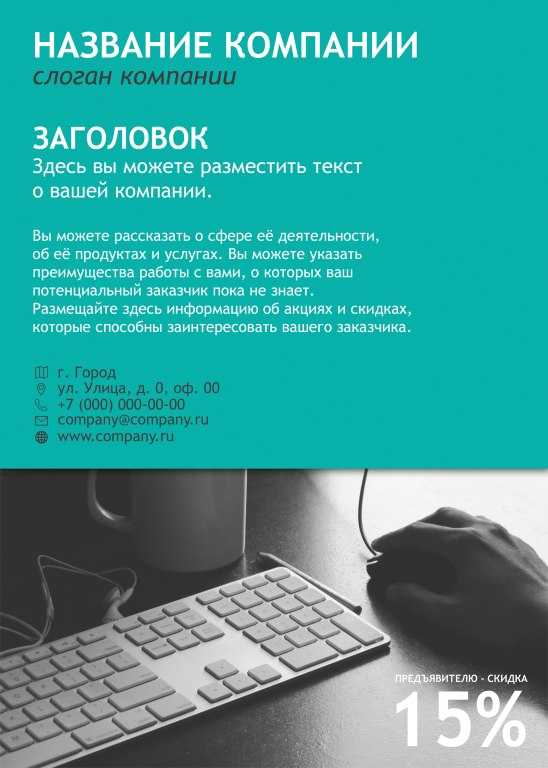 НАЗВАНИЕ КОМПАНИИ
слоган компании

ЗАГОЛОВОК
Здесь вы можете разместить текст о вашей компании.

Вы можете рассказать о сфере её деятельности, об её продуктах и услугах. Вы можете указать преимущества работы с вами, о которых ваш потенциальный заказчик пока не знает. Размещайте здесь информацию об акциях и скидках, которые способны заинтересовать вашего заказчика.

г. Город
ул. Улица, д. 0, оф. 00
+7 (000) 000-00-00
company@company.ru
www.company.ru

ПРЕДЪЯВИТЕЛЮ - СКИДКА
15%